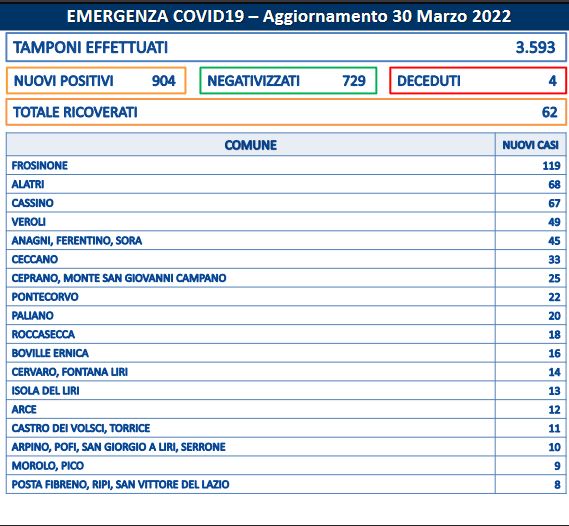 EMERGENZA COVID19 – Aggiornamento 30 Marzo 2022

TAMPONI EFFETTUATI 3.593

NUOVI POSITIVI 904

NEGATIVIZZATI 729

DECEDUTI 4

TOTALE RICOVERATI 62

| COMUNE | NUOVI CASI |
|---|---|
| FROSINONE | 119 |
| ALATRI | 68 |
| CASSINO | 67 |
| VEROLI | 49 |
| ANAGNI, FERENTINO, SORA | 45 |
| CECCANO | 33 |
| CEPRANO, MONTE SAN GIOVANNI CAMPANO | 25 |
| PONTECORVO | 22 |
| PALIANO | 20 |
| ROCCASECCA | 18 |
| BOVILLE ERNICA | 16 |
| CERVARO, FONTANA LIRI | 14 |
| ISOLA DEL LIRI | 13 |
| ARCE | 12 |
| CASTRO DEI VOLSCI, TORRICE | 11 |
| ARPINO, POFI, SAN GIORGIO A LIRI, SERRONE | 10 |
| MOROLO, PICO | 9 |
| POSTA FIBRENO, RIPI, SAN VITTORE DEL LAZIO | 8 |